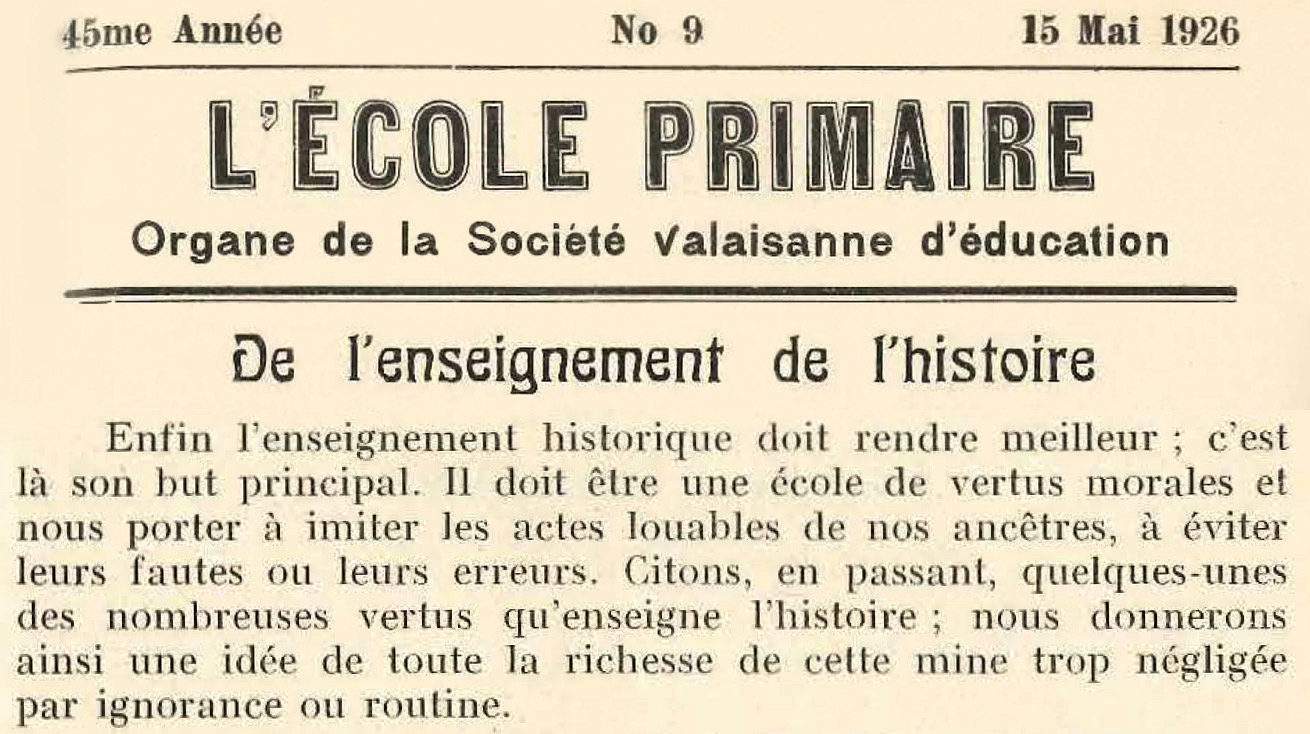 45me Année No 9 15 Mai 1926

L'ÉCOLE PRIMAIRE

Organe de la Société Valaisanne d'éducation

De l'enseignement de l'histoire

Enfin l'enseignement historique doit rendre meilleur ; c'est là son but principal. Il doit être une école de vertus morales et nous porter à imiter les actes louables de nos ancêtres, à éviter leurs fautes ou leurs erreurs. Citons, en passant, quelques-unes des nombreuses vertus qu'enseigne l'histoire ; nous donnerons ainsi une idée de toute la richesse de cette mine trop négligée par ignorance ou routine.